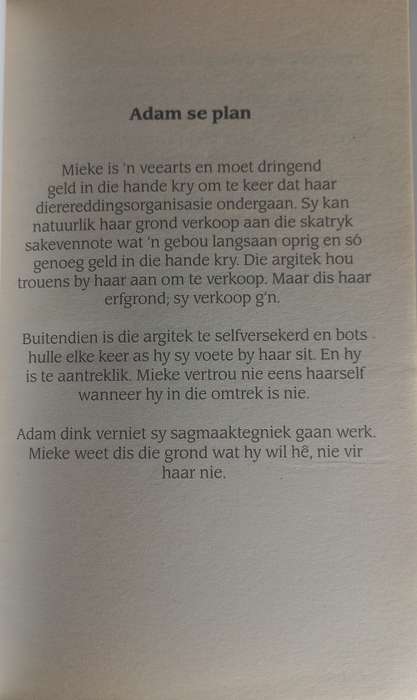 Adam se plan

Mieke is 'n veearts en moet dringend geld in die hande kry om te keer dat haar dierereddingsorganisasie ondergaan. Sy kan natuurlik haar grond verkoop aan die skatryk sakevennote wat 'n gebou langsaan oprig en só genoeg geld in die hande kry. Die argitek hou trouens by haar aan om te verkoop. Maar dis haar erfgrond; sy verkoop g'n.

Buitendien is die argitek te selfversekerd en bots hulle elke keer as hy sy voete by haar sit. En hy is te aantreklik. Mieke vertrou nie eens haarself wanneer hy in die omtrek is nie.

Adam dink verniet sy sagmaaktegniek gaan werk. Mieke weet dis die grond wat hy wil hê, nie vir haar nie.